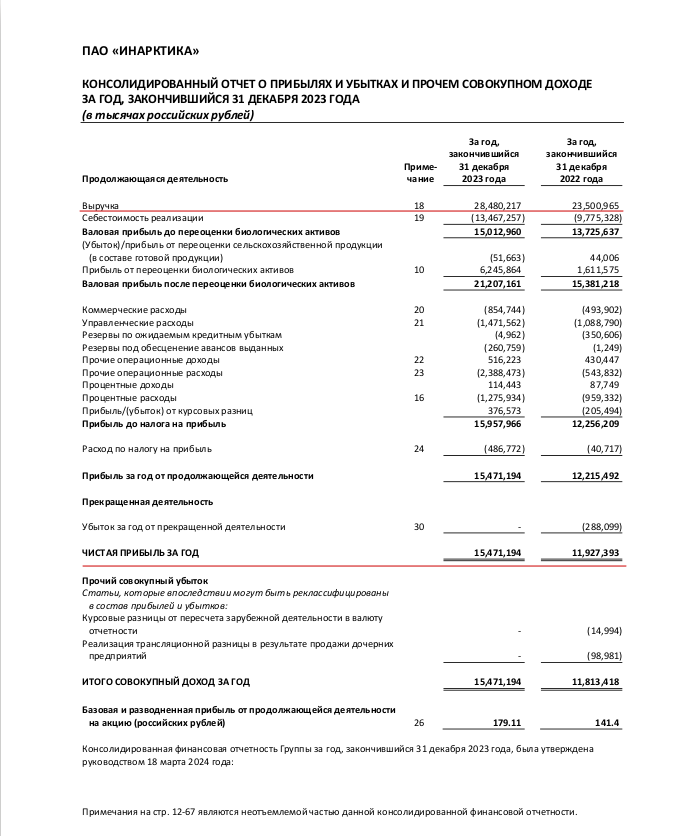 ПАО «ИНАРКТИКА»

КОНСОЛИДИРОВАННЫЙ ОТЧЕТ О ПРИБЫЛЯХ И УБЫТКАХ И ПРОЧЕМ СОВОКУПНОМ ДОХОДЕ ЗА ГОД, ЗАКОНЧИВШИЙСЯ 31 ДЕКАБРЯ 2023 ГОДА
(в тысячах российских рублей)

| Продолжающаяся деятельность | Примечание | За год, закончившийся 31 декабря 2023 года | За год, закончившийся 31 декабря 2022 года |
|---|---|---|---|
| Выручка | 18 | 28,480,217 | 23,500,965 |
| Себестоимость реализации | 19 | (13,467,257) | (9,775,328) |
| Валовая прибыль до переоценки биологических активов | | 15,012,960 | 13,725,637 |
| (Убыток)/прибыль от переоценки сельскохозяйственной продукции (в составе готовой продукции) | | (51,663) | 44,006 |
| Прибыль от переоценки биологических активов | 10 | 6,245,864 | 1,611,575 |
| Валовая прибыль после переоценки биологических активов | | 21,207,161 | 15,381,218 |
| Коммерческие расходы | 20 | (854,744) | (493,902) |
| Управленческие расходы | 21 | (1,471,562) | (1,088,790) |
| Резервы по ожидаемым кредитным убыткам | | (4,962) | (350,606) |
| Резервы под обесценение авансов выданных | | (260,759) | (1,249) |
| Прочие операционные доходы | 22 | 516,223 | 430,447 |
| Прочие операционные расходы | 23 | (2,388,473) | (543,832) |
| Процентные доходы | | 114,443 | 87,749 |
| Процентные расходы | 16 | (1,275,934) | (959,332) |
| Прибыль/(убыток) от курсовых разниц | | 376,573 | (205,494) |
| Прибыль до налога на прибыль | | 15,957,966 | 12,256,209 |
| Расход по налогу на прибыль | 24 | (486,772) | (40,717) |
| Прибыль за год от продолжающейся деятельности | | 15,471,194 | 12,215,492 |
| Прекращенная деятельность | | | |
| Убыток за год от прекращенной деятельности | 30 | - | (288,099) |
| ЧИСТАЯ ПРИБЫЛЬ ЗА ГОД | | 15,471,194 | 11,927,393 |
| Прочий совокупный убыток | | | |
| Статьи, которые впоследствии могут быть реклассифицированы в состав прибылей и убытков: | | | |
| Курсовые разницы от пересчета зарубежной деятельности в валюту отчетности | | - | (14,994) |
| Реализация трансляционной разницы в результате продажи дочерних предприятий | | - | (98,981) |
| ИТОГО СОВОКУПНЫЙ ДОХОД ЗА ГОД | | 15,471,194 | 11,813,418 |
| Базовая и разводненная прибыль от продолжающейся деятельности на акцию (российских рублей) | 26 | 179.11 | 141.4 |

Консолидированная финансовая отчетность Группы за год, закончившийся 31 декабря 2023 года, была утверждена руководством 18 марта 2024 года:

Примечания на стр. 12-67 являются неотъемлемой частью данной консолидированной финансовой отчетности.